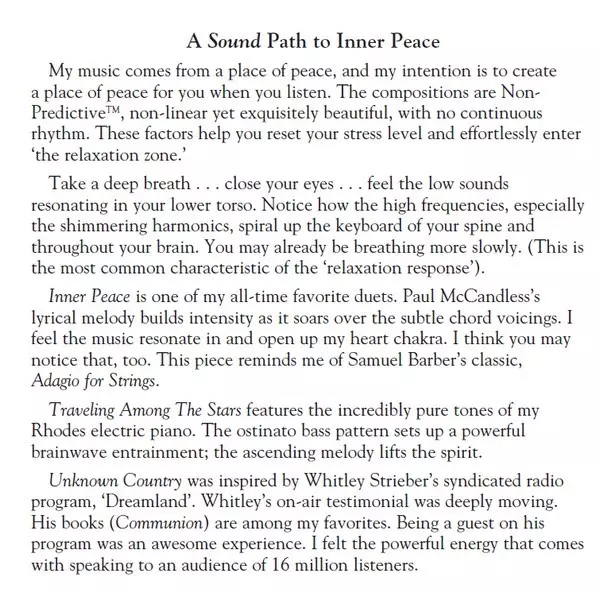 A Sound Path to Inner Peace

My music comes from a place of peace, and my intention is to create a place of peace for you when you listen. The compositions are Non-Predictive™, non-linear yet exquisitely beautiful, with no continuous rhythm. These factors help you reset your stress level and effortlessly enter 'the relaxation zone.'

Take a deep breath . . . close your eyes . . . feel the low sounds resonating in your lower torso. Notice how the high frequencies, especially the shimmering harmonics, spiral up the keyboard of your spine and throughout your brain. You may already be breathing more slowly. (This is the most common characteristic of the 'relaxation response').

Inner Peace is one of my all-time favorite duets. Paul McCandless's lyrical melody builds intensity as it soars over the subtle chord voicings. I feel the music resonate in and open up my heart chakra. I think you may notice that, too. This piece reminds me of Samuel Barber's classic, Adagio for Strings.

Traveling Among The Stars features the incredibly pure tones of my Rhodes electric piano. The ostinato bass pattern sets up a powerful brainwave entrainment; the ascending melody lifts the spirit.

Unknown Country was inspired by Whitley Strieber's syndicated radio program, 'Dreamland'. Whitley's on-air testimonial was deeply moving. His books (Communion) are among my favorites. Being a guest on his program was an awesome experience. I felt the powerful energy that comes with speaking to an audience of 16 million listeners.